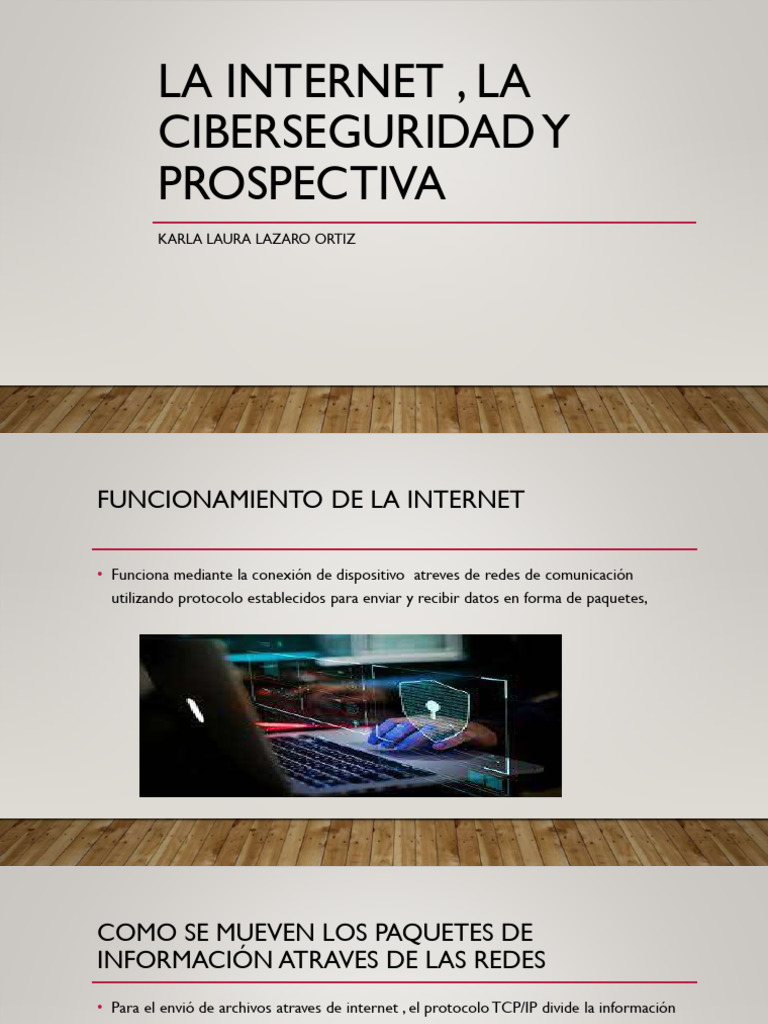 LA INTERNET , LA CIBERSEGURIDAD Y PROSPECTIVA

KARLA LAURA LAZARO ORTIZ

FUNCIONAMIENTO DE LA INTERNET

• Funciona mediante la conexión de dispositivo atreves de redes de comunicación utilizando protocolo establecidos para enviar y recibir datos en forma de paquetes,

COMO SE MUEVEN LOS PAQUETES DE INFORMACIÓN ATRAVES DE LAS REDES

• Para el envió de archivos atraves de internet , el protocolo TCP/IP divide la información